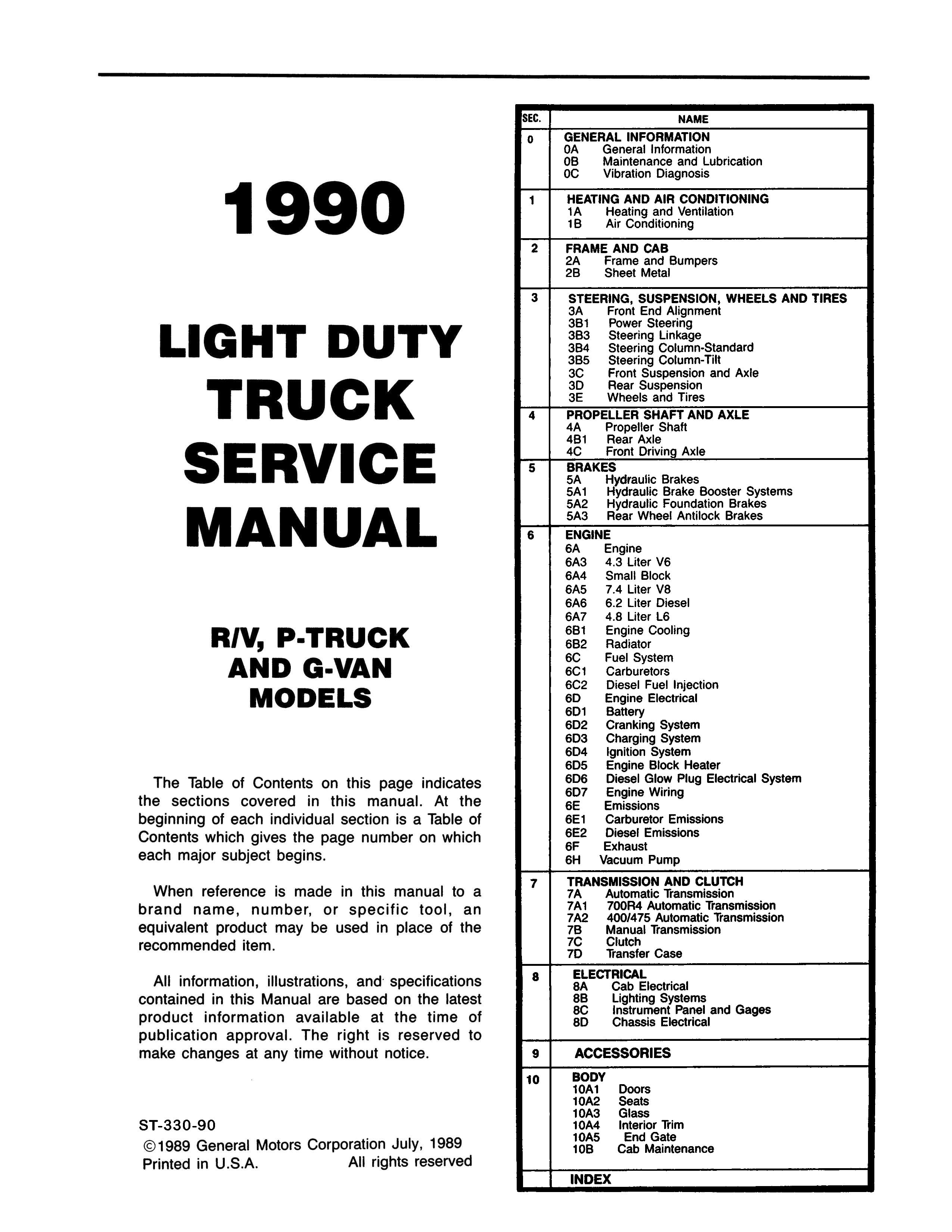 1990

LIGHT DUTY TRUCK SERVICE MANUAL

R/V, P-TRUCK AND G-VAN MODELS

The Table of Contents on this page indicates the sections covered in this manual. At the beginning of each individual section is a Table of Contents which gives the page number on which each major subject begins.

When reference is made in this manual to a brand name, number, or specific tool, an equivalent product may be used in place of the recommended item.

All information, illustrations, and specifications contained in this Manual are based on the latest product information available at the time of publication approval. The right is reserved to make changes at any time without notice.

ST-330-90
©1989 General Motors Corporation July, 1989
Printed in U.S.A. All rights reserved

| SEC. | NAME |
|---|---|
| 0 | GENERAL INFORMATION<br>0A General Information<br>0B Maintenance and Lubrication<br>0C Vibration Diagnosis |
| 1 | HEATING AND AIR CONDITIONING<br>1A Heating and Ventilation<br>1B Air Conditioning |
| 2 | FRAME AND CAB<br>2A Frame and Bumpers<br>2B Sheet Metal |
| 3 | STEERING, SUSPENSION, WHEELS AND TIRES<br>3A Front End Alignment<br>3B1 Power Steering<br>3B3 Steering Linkage<br>3B4 Steering Column-Standard<br>3B5 Steering Column-Tilt<br>3C Front Suspension and Axle<br>3D Rear Suspension<br>3E Wheels and Tires |
| 4 | PROPELLER SHAFT AND AXLE<br>4A Propeller Shaft<br>4B1 Rear Axle<br>4C Front Driving Axle |
| 5 | BRAKES<br>5A Hydraulic Brakes<br>5A1 Hydraulic Brake Booster Systems<br>5A2 Hydraulic Foundation Brakes<br>5A3 Rear Wheel Antilock Brakes |
| 6 | ENGINE<br>6A Engine<br>6A3 4.3 Liter V6<br>6A4 Small Block<br>6A5 7.4 Liter V8<br>6A6 6.2 Liter Diesel<br>6A7 4.8 Liter L6<br>6B1 Engine Cooling<br>6B2 Radiator<br>6C Fuel System<br>6C1 Carburetors<br>6C2 Diesel Fuel Injection<br>6D Engine Electrical<br>6D1 Battery<br>6D2 Cranking System<br>6D3 Charging System<br>6D4 Ignition System<br>6D5 Engine Block Heater<br>6D6 Diesel Glow Plug Electrical System<br>6D7 Engine Wiring<br>6E Emissions<br>6E1 Carburetor Emissions<br>6E2 Diesel Emissions<br>6F Exhaust<br>6H Vacuum Pump |
| 7 | TRANSMISSION AND CLUTCH<br>7A Automatic Transmission<br>7A1 700R4 Automatic Transmission<br>7A2 400/475 Automatic Transmission<br>7B Manual Transmission<br>7C Clutch<br>7D Transfer Case |
| 8 | ELECTRICAL<br>8A Cab Electrical<br>8B Lighting Systems<br>8C Instrument Panel and Gages<br>8D Chassis Electrical |
| 9 | ACCESSORIES |
| 10 | BODY<br>10A1 Doors<br>10A2 Seats<br>10A3 Glass<br>10A4 Interior Trim<br>10A5 End Gate<br>10B Cab Maintenance |
| | INDEX |